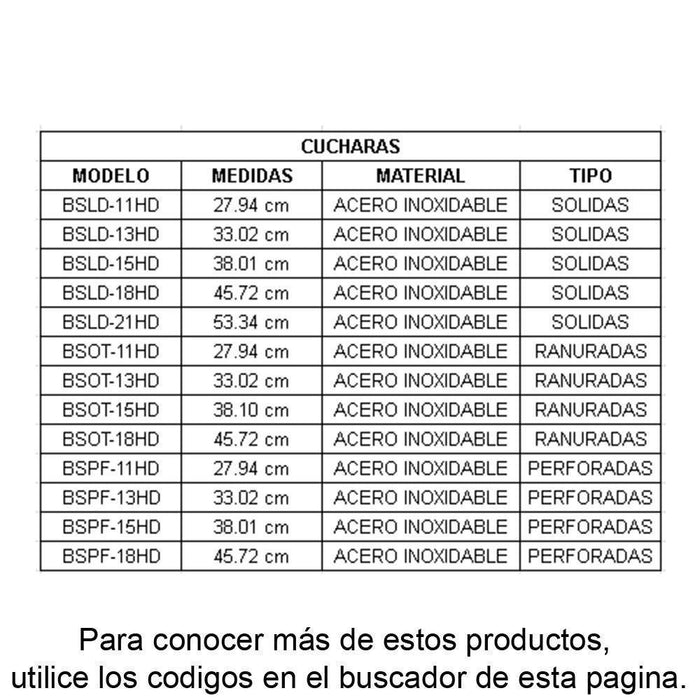 | CUCHARAS | | | |
|---|---|---|---|
| MODELO | MEDIDAS | MATERIAL | TIPO |
| BSLD-11HD | 27.94 cm | ACERO INOXIDABLE | SOLIDAS |
| BSLD-13HD | 33.02 cm | ACERO INOXIDABLE | SOLIDAS |
| BSLD-15HD | 38.01 cm | ACERO INOXIDABLE | SOLIDAS |
| BSLD-18HD | 45.72 cm | ACERO INOXIDABLE | SOLIDAS |
| BSLD-21HD | 53.34 cm | ACERO INOXIDABLE | SOLIDAS |
| BSOT-11HD | 27.94 cm | ACERO INOXIDABLE | RANURADAS |
| BSOT-13HD | 33.02 cm | ACERO INOXIDABLE | RANURADAS |
| BSOT-15HD | 38.10 cm | ACERO INOXIDABLE | RANURADAS |
| BSOT-18HD | 45.72 cm | ACERO INOXIDABLE | RANURADAS |
| BSPF-11HD | 27.94 cm | ACERO INOXIDABLE | PERFORADAS |
| BSPF-13HD | 33.02 cm | ACERO INOXIDABLE | PERFORADAS |
| BSPF-15HD | 38.01 cm | ACERO INOXIDABLE | PERFORADAS |
| BSPF-18HD | 45.72 cm | ACERO INOXIDABLE | PERFORADAS |

Para conocer más de estos productos,
utilice los codigos en el buscador de esta pagina.